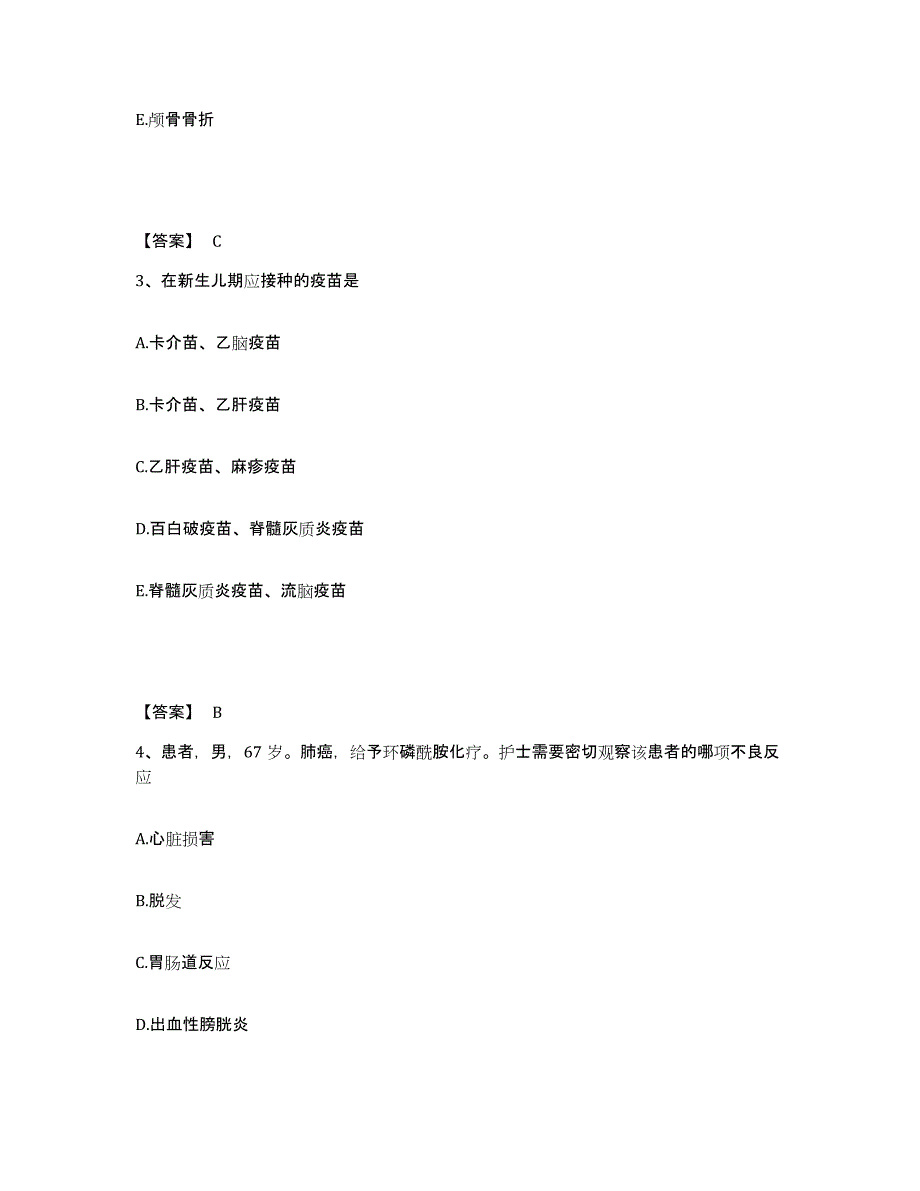 E.颅骨骨折

【答案】 C

3、在新生儿期应接种的疫苗是

A.卡介苗、乙脑疫苗

B.卡介苗、乙肝疫苗

C.乙肝疫苗、麻疹疫苗

D.百白破疫苗、脊髓灰质炎疫苗

E.脊髓灰质炎疫苗、流脑疫苗

【答案】 B

4、患者，男，67 岁。肺癌，给予环磷酰胺化疗。护士需要密切观察该患者的哪项不良反应

A.心脏损害

B.脱发

C.胃肠道反应

D.出血性膀胱炎